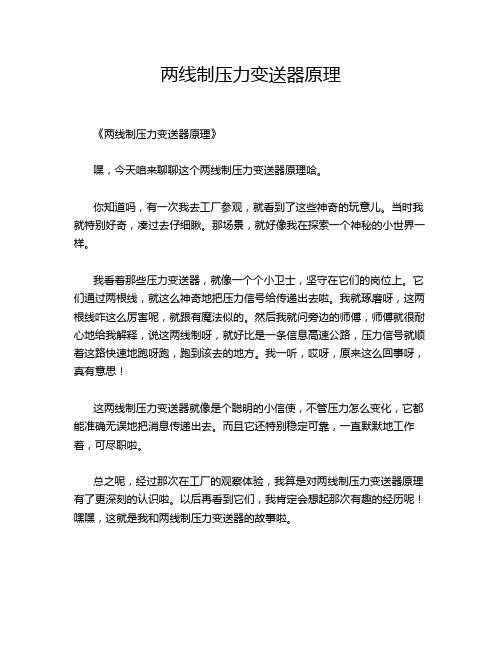 两线制压力变送器原理

《两线制压力变送器原理》

嘿，今天咱来聊聊这个两线制压力变送器原理哈。

你知道吗，有一次我去工厂参观，就看到了这些神奇的玩意儿。当时我就特别好奇，凑过去仔细瞅。那场景，就好像我在探索一个神秘的小世界一样。

我看着那些压力变送器，就像一个个小卫士，坚守在它们的岗位上。它们通过两根线，就这么神奇地把压力信号给传递出去啦。我就琢磨呀，这两根线咋这么厉害呢，就跟有魔法似的。然后我就问旁边的师傅，师傅就很耐心地给我解释，说这两线制呀，就好比是一条信息高速公路，压力信号就顺着这路快速地跑呀跑，跑到该去的地方。我一听，哎呀，原来这么回事呀，真有意思！

这两线制压力变送器就像是个聪明的小信使，不管压力怎么变化，它都能准确无误地把消息传递出去。而且它还特别稳定可靠，一直默默地工作着，可尽职啦。

总之呢，经过那次在工厂的观察体验，我算是对两线制压力变送器原理有了更深刻的认识啦。以后再看到它们，我肯定会想起那次有趣的经历呢！嘿嘿，这就是我和两线制压力变送器的故事啦。